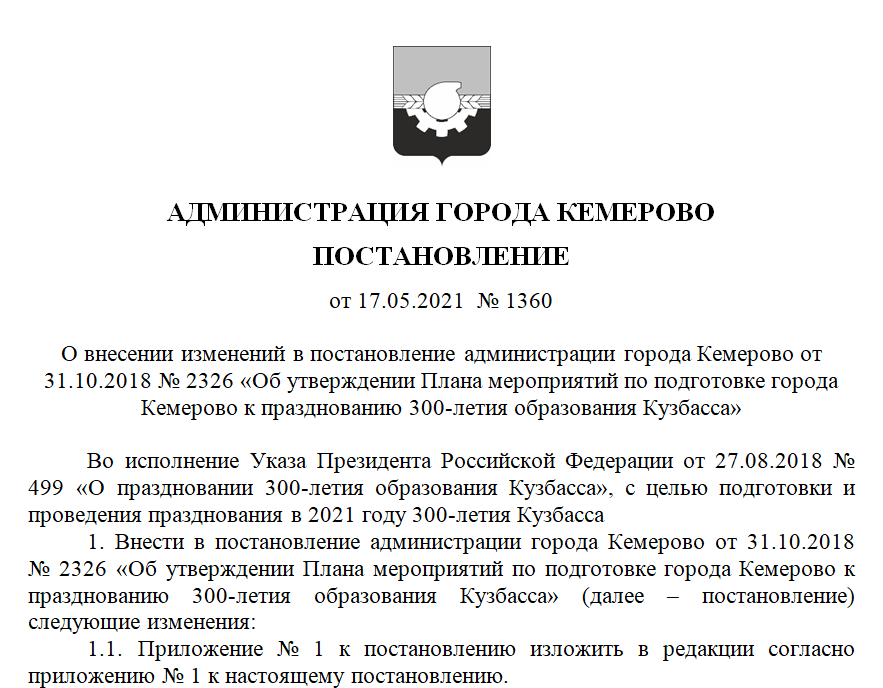 АДМИНИСТРАЦИЯ ГОРОДА КЕМЕРОВО

ПОСТАНОВЛЕНИЕ

от 17.05.2021 № 1360

О внесении изменений в постановление администрации города Кемерово от 31.10.2018 № 2326 «Об утверждении Плана мероприятий по подготовке города Кемерово к празднованию 300-летия образования Кузбасса»

Во исполнение Указа Президента Российской Федерации от 27.08.2018 № 499 «О праздновании 300-летия образования Кузбасса», с целью подготовки и проведения празднования в 2021 году 300-летия Кузбасса

1. Внести в постановление администрации города Кемерово от 31.10.2018 № 2326 «Об утверждении Плана мероприятий по подготовке города Кемерово к празднованию 300-летия образования Кузбасса» (далее – постановление) следующие изменения:

1.1. Приложение № 1 к постановлению изложить в редакции согласно приложению № 1 к настоящему постановлению.